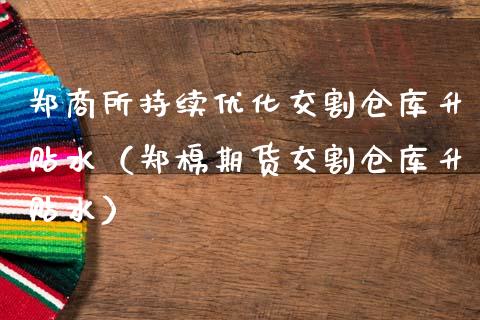 郑商所持续优化交割仓库升贴水（郑棉期货交割仓库升贴水）